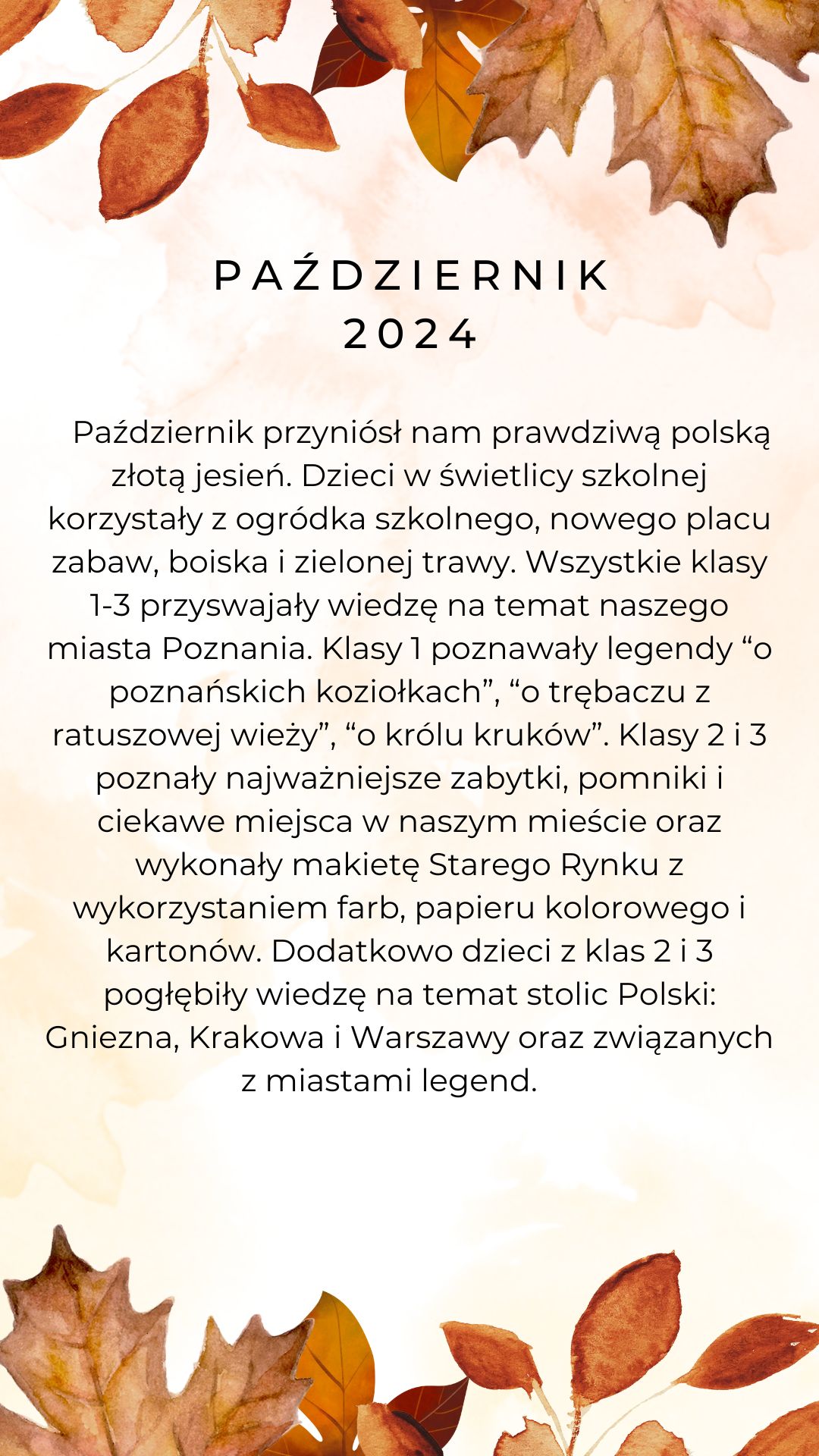 PAŹDZIERNIK
2024

Październik przyniósł nam prawdziwą polską złotą jesień. Dzieci w świetlicy szkolnej korzystały z ogródka szkolnego, nowego placu zabaw, boiska i zielonej trawy. Wszystkie klasy 1-3 przyswajały wiedzę na temat naszego miasta Poznania. Klasy 1 poznawały legendy “o poznańskich koziołkach”, “o trębaczu z ratuszowej wieży”, “o królu kruków”. Klasy 2 i 3 poznały najważniejsze zabytki, pomniki i ciekawe miejsca w naszym mieście oraz wykonały makietę Starego Rynku z wykorzystaniem farb, papieru kolorowego i kartonów. Dodatkowo dzieci z klas 2 i 3 pogłębiły wiedzę na temat stolic Polski: Gniezna, Krakowa i Warszawy oraz związanych z miastami legend.